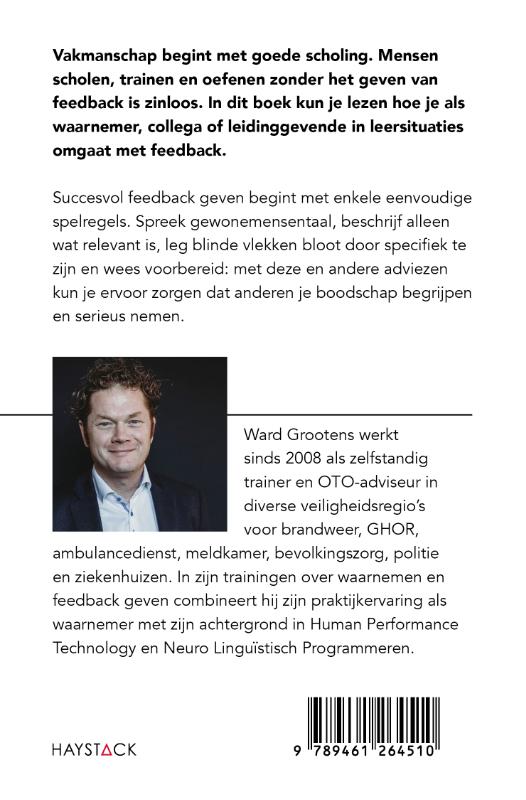 Vakmanschap begint met goede scholing. Mensen scholen, trainen en oefenen zonder het geven van feedback is zinloos. In dit boek kun je lezen hoe je als waarnemer, collega of leidinggevende in leersituaties omgaat met feedback.

Succesvol feedback geven begint met enkele eenvoudige spelregels. Spreek gewonemensentaal, beschrijf alleen wat relevant is, leg blinde vlekken bloot door specifiek te zijn en wees voorbereid: met deze en andere adviezen kun je ervoor zorgen dat anderen je boodschap begrijpen en serieus nemen.

Ward Grootens werkt sinds 2008 als zelfstandig trainer en OTO-adviseur in diverse veiligheidsregio's voor brandweer, GHOR, ambulancedienst, meldkamer, bevolkingszorg, politie en ziekenhuizen. In zijn trainingen over waarnemen en feedback geven combineert hij zijn praktijkervaring als waarnemer met zijn achtergrond in Human Performance Technology en Neuro Linguïstisch Programmeren.

HAYSTACK

9 789461 264510